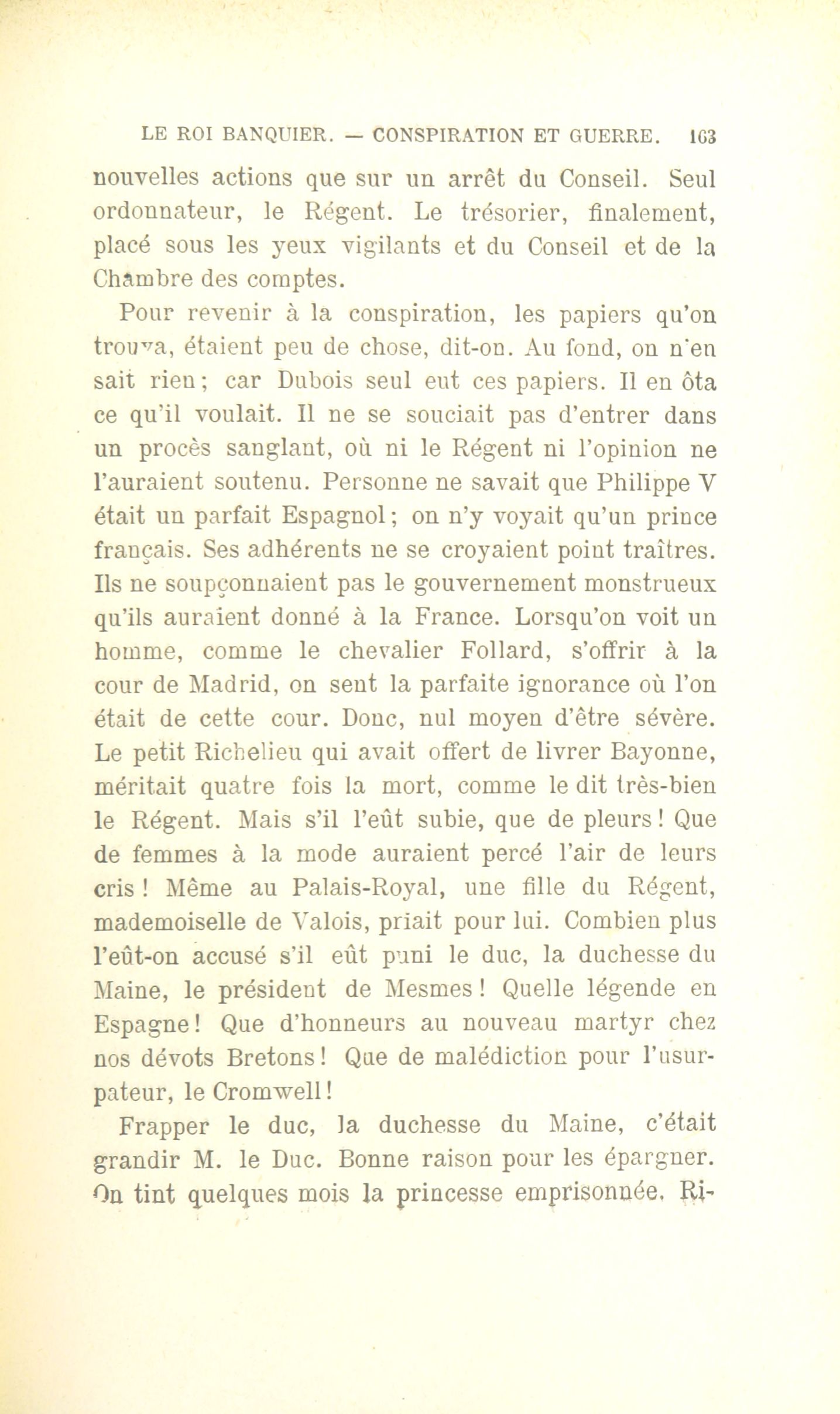 LE ROI BANQUIER. — CONSPIRATION ET GUERRE. 163

nouvelles actions que sur un arrêt du Conseil. Seul ordonnateur, le Régent. Le trésorier, finalement, placé sous les yeux vigilants et du Conseil et de la Chambre des comptes.

Pour revenir à la conspiration, les papiers qu'on trouva, étaient peu de chose, dit-on. Au fond, on n'en sait rien; car Dubois seul eut ces papiers. Il en ôta ce qu'il voulait. Il ne se souciait pas d'entrer dans un procès sanglant, où ni le Régent ni l'opinion ne l'auraient soutenu. Personne ne savait que Philippe V était un parfait Espagnol; on n'y voyait qu'un prince français. Ses adhérents ne se croyaient point traîtres. Ils ne soupçonnaient pas le gouvernement monstrueux qu'ils auraient donné à la France. Lorsqu'on voit un homme, comme le chevalier Follard, s'offrir à la cour de Madrid, on sent la parfaite ignorance où l'on était de cette cour. Donc, nul moyen d'être sévère. Le petit Richelieu qui avait offert de livrer Bayonne, méritait quatre fois la mort, comme le dit très-bien le Régent. Mais s'il l'eût subie, que de pleurs! Que de femmes à la mode auraient percé l'air de leurs cris! Même au Palais-Royal, une fille du Régent, mademoiselle de Valois, priait pour lui. Combien plus l'eût-on accusé s'il eût puni le duc, la duchesse du Maine, le président de Mesmes! Quelle légende en Espagne! Que d'honneurs au nouveau martyr chez nos dévots Bretons! Que de malédiction pour l'usurpateur, le Cromwell!

Frapper le duc, la duchesse du Maine, c'était grandir M. le Duc. Bonne raison pour les épargner. On tint quelques mois la princesse emprisonnée. Ri-